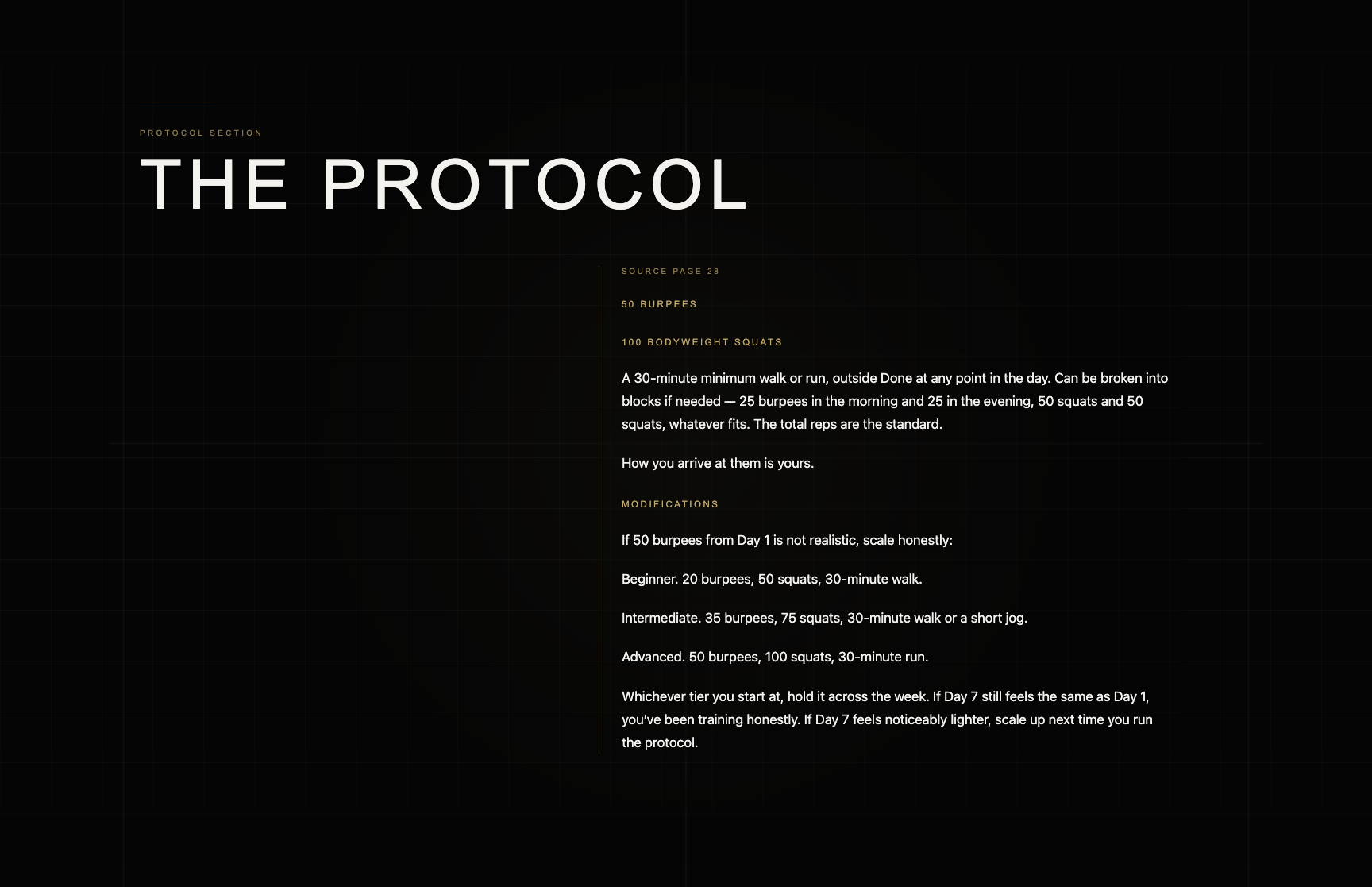 PROTOCOL SECTION

THE PROTOCOL

SOURCE PAGE 28

50 BURPEES

100 BODYWEIGHT SQUATS

A 30-minute minimum walk or run, outside Done at any point in the day. Can be broken into blocks if needed — 25 burpees in the morning and 25 in the evening, 50 squats and 50 squats, whatever fits. The total reps are the standard.

How you arrive at them is yours.

MODIFICATIONS

If 50 burpees from Day 1 is not realistic, scale honestly:

Beginner. 20 burpees, 50 squats, 30-minute walk.

Intermediate. 35 burpees, 75 squats, 30-minute walk or a short jog.

Advanced. 50 burpees, 100 squats, 30-minute run.

Whichever tier you start at, hold it across the week. If Day 7 still feels the same as Day 1, you've been training honestly. If Day 7 feels noticeably lighter, scale up next time you run the protocol.